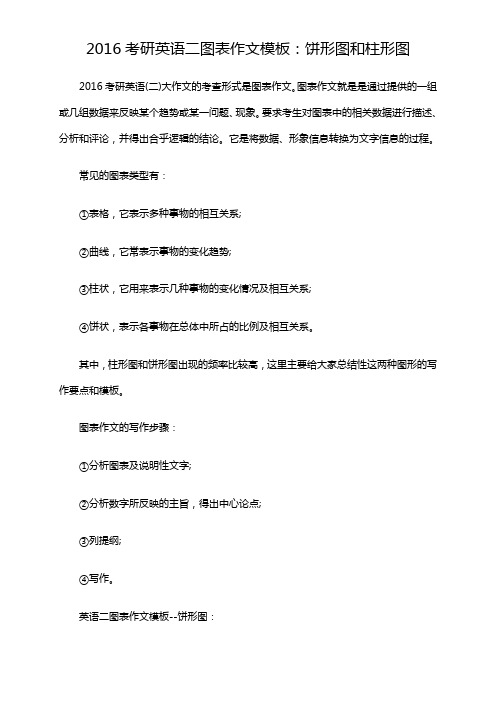 2016 考研英语二图表作文模板：饼形图和柱形图

2016 考研英语(二)大作文的考查形式是图表作文。图表作文就是是通过提供的一组或几组数据来反映某个趋势或某一问题、现象。要求考生对图表中的相关数据进行描述、分析和评论，并得出合乎逻辑的结论。它是将数据、形象信息转换为文字信息的过程。

常见的图表类型有：

①表格，它表示多种事物的相互关系;

②曲线，它常表示事物的变化趋势;

③柱状，它用来表示几种事物的变化情况及相互关系;

④饼状，表示各事物在总体中所占的比例及相互关系。

其中，柱形图和饼形图出现的频率比较高，这里主要给大家总结性这两种图形的写作要点和模板。

图表作文的写作步骤：

①分析图表及说明性文字;

②分析数字所反映的主旨，得出中心论点;

③列提纲;

④写作。

英语二图表作文模板--饼形图：